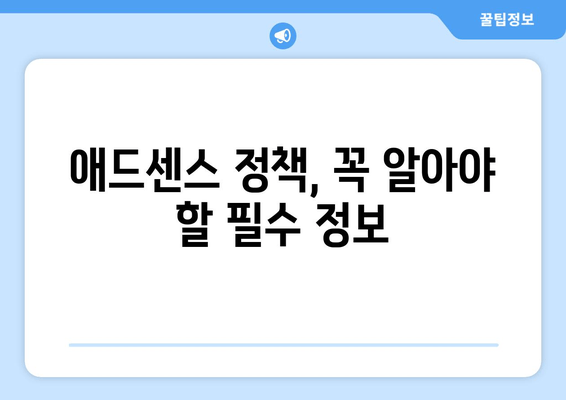 꿀팁정보

애드센스 정책, 꼭 알아야 할 필수 정보